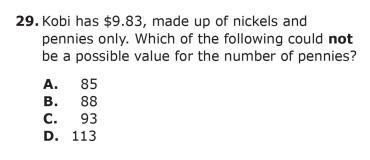 29. Kobi has \$9.83, made up of nickels and pennies only. Which of the following could **not** be a possible value for the number of pennies?

A. 85
B. 88
C. 93
D. 113